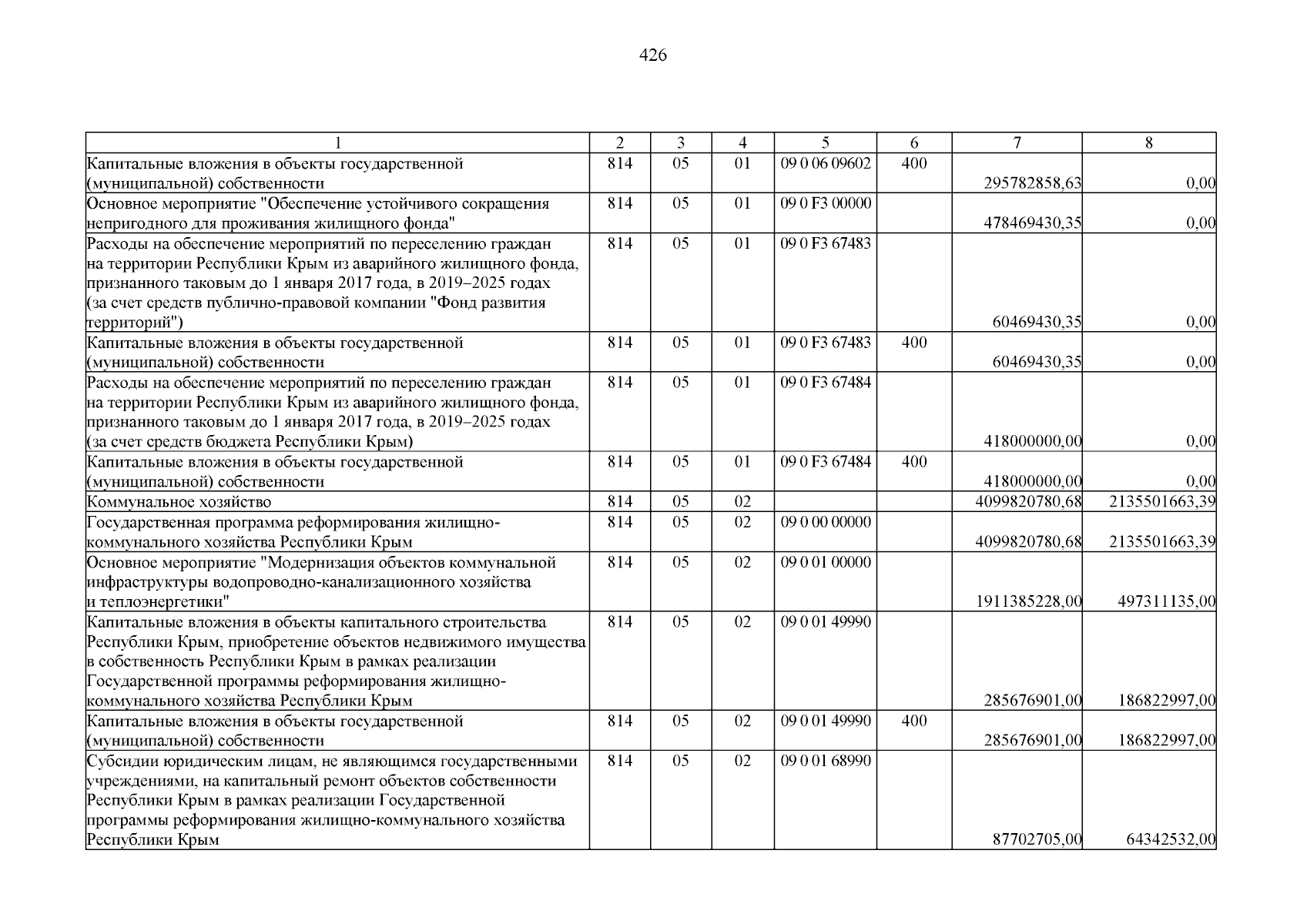 426

| 1 | 2 | 3 | 4 | 5 | 6 | 7 | 8 |
|---|---|---|---|---|---|---|---|
| Капитальные вложения в объекты государственной (муниципальной) собственности | 814 | 05 | 01 | 09 0 06 09602 | 400 | 295782858,63 | 0,00 |
| Основное мероприятие "Обеспечение устойчивого сокращения непригодного для проживания жилищного фонда" | 814 | 05 | 01 | 09 0 F3 00000 |  | 478469430,35 | 0,00 |
| Расходы на обеспечение мероприятий по переселению граждан на территории Республики Крым из аварийного жилищного фонда, признанного таковым до 1 января 2017 года, в 2019–2025 годах (за счет средств публично-правовой компании "Фонд развития территорий") | 814 | 05 | 01 | 09 0 F3 67483 |  | 60469430,35 | 0,00 |
| Капитальные вложения в объекты государственной (муниципальной) собственности | 814 | 05 | 01 | 09 0 F3 67483 | 400 | 60469430,35 | 0,00 |
| Расходы на обеспечение мероприятий по переселению граждан на территории Республики Крым из аварийного жилищного фонда, признанного таковым до 1 января 2017 года, в 2019–2025 годах (за счет средств бюджета Республики Крым) | 814 | 05 | 01 | 09 0 F3 67484 |  | 418000000,00 | 0,00 |
| Капитальные вложения в объекты государственной (муниципальной) собственности | 814 | 05 | 01 | 09 0 F3 67484 | 400 | 418000000,00 | 0,00 |
| Коммунальное хозяйство | 814 | 05 | 02 |  |  | 4099820780,68 | 2135501663,39 |
| Государственная программа реформирования жилищно-коммунального хозяйства Республики Крым | 814 | 05 | 02 | 09 0 00 00000 |  | 4099820780,68 | 2135501663,39 |
| Основное мероприятие "Модернизация объектов коммунальной инфраструктуры водопроводно-канализационного хозяйства и теплоэнергетики" | 814 | 05 | 02 | 09 0 01 00000 |  | 1911385228,00 | 497311135,00 |
| Капитальные вложения в объекты капитального строительства Республики Крым, приобретение объектов недвижимого имущества в собственность Республики Крым в рамках реализации Государственной программы реформирования жилищно-коммунального хозяйства Республики Крым | 814 | 05 | 02 | 09 0 01 49990 |  | 285676901,00 | 186822997,00 |
| Капитальные вложения в объекты государственной (муниципальной) собственности | 814 | 05 | 02 | 09 0 01 49990 | 400 | 285676901,00 | 186822997,00 |
| Субсидии юридическим лицам, не являющимся государственными учреждениями, на капитальный ремонт объектов собственности Республики Крым в рамках реализации Государственной программы реформирования жилищно-коммунального хозяйства Республики Крым | 814 | 05 | 02 | 09 0 01 68990 |  | 87702705,00 | 64342532,00 |